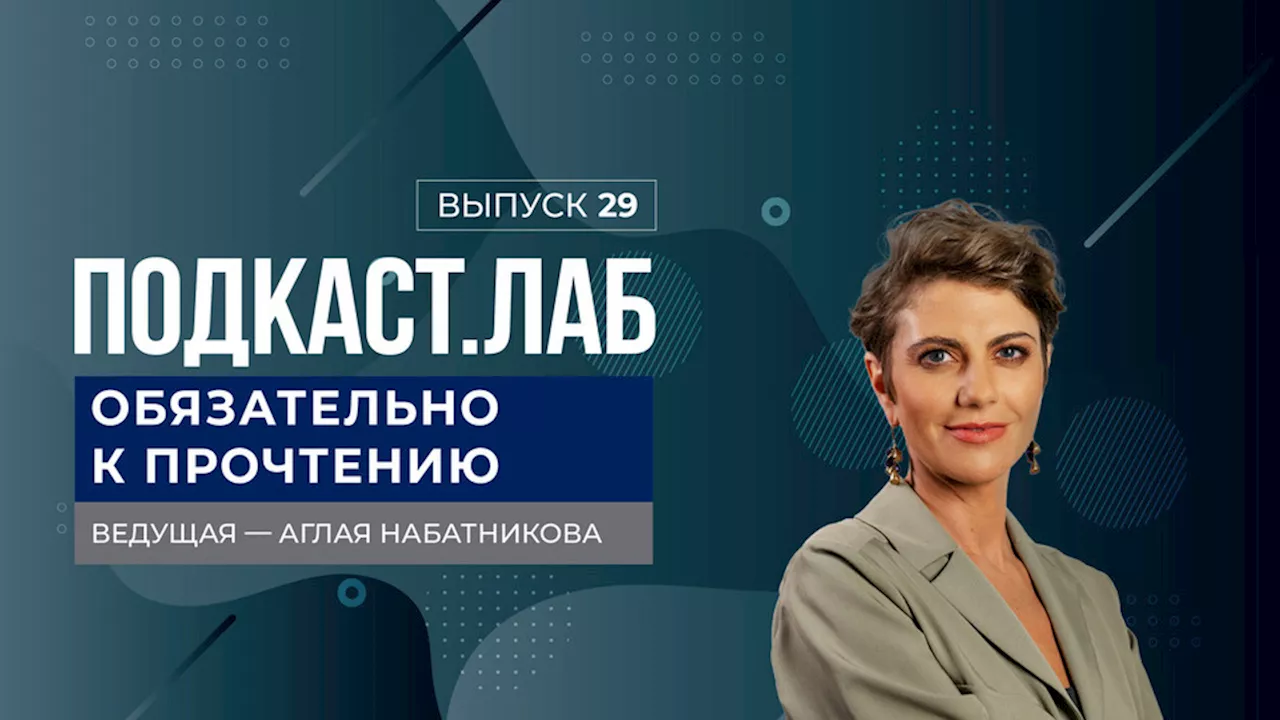 ВЫПУСК 29

ПОДКАСТ.ЛАБ

ОБЯЗАТЕЛЬНО К ПРОЧТЕНИЮ

ВЕДУЩАЯ — АГЛАЯ НАБАТНИКОВА